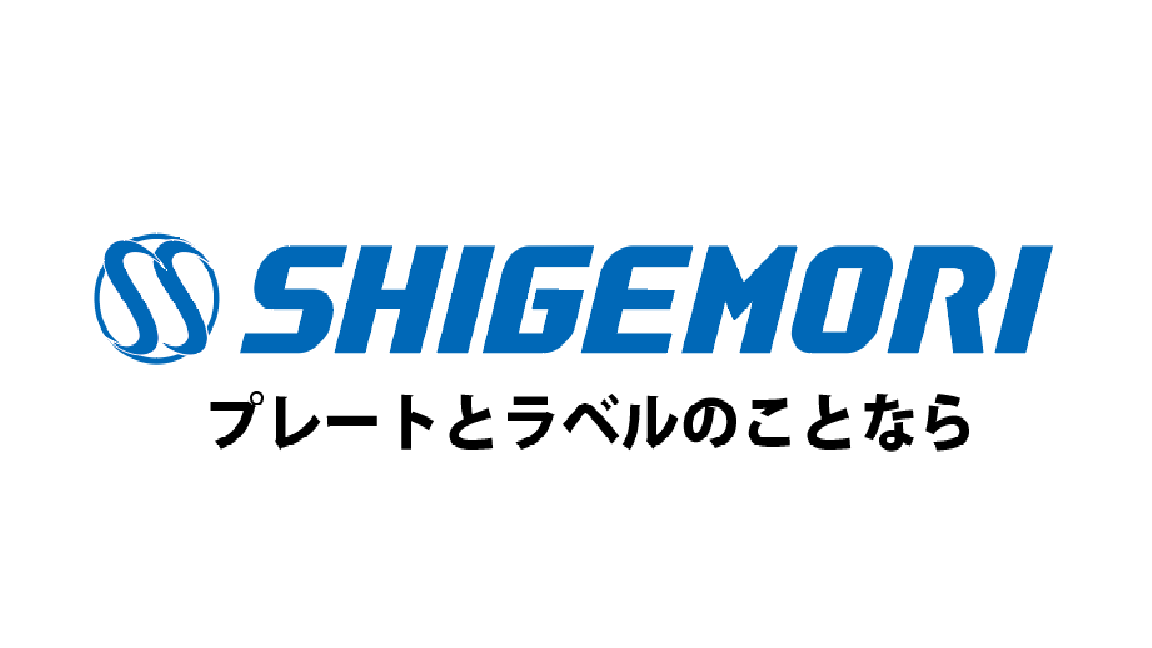 SHIGEMORI
プレートとラベルのことなら